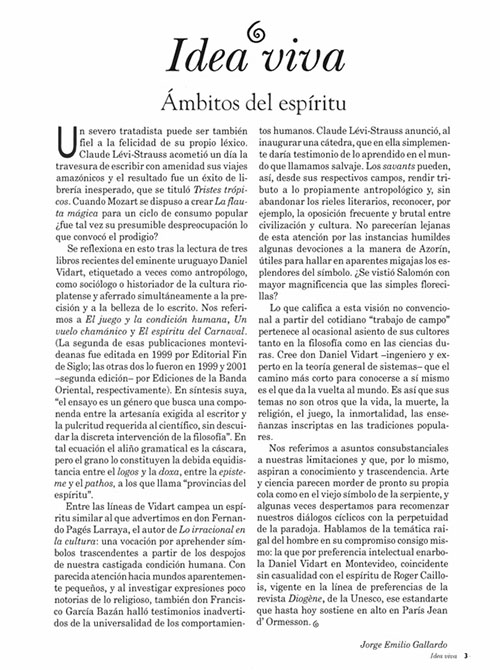 Idea viva

Ámbitos del espíritu

Un severo tratadista puede ser también fiel a la felicidad de su propio léxico. Claude Lévi-Strauss acometió un día la travesura de escribir con amenidad sus viajes amazónicos y el resultado fue un éxito de librería inesperado, que se tituló Tristes trópicos. Cuando Mozart se dispuso a crear La flauta mágica para un ciclo de consumo popular ¿fue tal vez su presumible despreocupación lo que convocó el prodigio?

Se reflexiona en esto tras la lectura de tres libros recientes del eminente uruguayo Daniel Vidart, etiquetado a veces como antropólogo, como sociólogo o historiador de la cultura rioplatense y aferrado simultáneamente a la precisión y a la belleza de lo escrito. Nos referimos a El juego y la condición humana, Un vuelo chamánico y El espíritu del Carnaval. (La segunda de esas publicaciones montevideanas fue editada en 1999 por Editorial Fin de Siglo; las otras dos lo fueron en 1999 y 2001 –segunda edición– por Ediciones de la Banda Oriental, respectivamente). En síntesis suya, "el ensayo es un género que busca una componenda entre la artesanía exigida al escritor y la pulcritud requerida al científico, sin descuidar la discreta intervención de la filosofía". En tal ecuación el aliño gramatical es la cáscara, pero el grano lo constituyen la debida equidistancia entre el logos y la doxa, entre la episteme y el pathos, a los que llama "provincias del espíritu".

Entre las líneas de Vidart campea un espíritu similar al que advertimos en don Fernando Pagés Larraya, el autor de Lo irracional en la cultura: una vocación por aprehender símbolos trascendentes a partir de los despojos de nuestra castigada condición humana. Con parecida atención hacia mundos aparentemente pequeños, y al investigar expresiones poco notorias de lo religioso, también don Francisco García Bazán halló testimonios inadvertidos de la universalidad de los comportamientos humanos. Claude Lévi-Strauss anunció, al inaugurar una cátedra, que en ella simplemente daría testimonio de lo aprendido en el mundo que llamamos salvaje. Los savants pueden, así, desde sus respectivos campos, rendir tributo a lo propiamente antropológico y, sin abandonar los rieles literarios, reconocer, por ejemplo, la oposición frecuente y brutal entre civilización y cultura. No parecerían lejanas de esta atención por las instancias humildes algunas devociones a la manera de Azorín, útiles para hallar en aparentes migajas los esplendores del símbolo. ¿Se vistió Salomón con mayor magnificencia que las simples florecillas?

Lo que califica a esta visión no convencional a partir del cotidiano "trabajo de campo" pertenece al ocasional asiento de sus cultores tanto en la filosofía como en las ciencias duras. Cree don Daniel Vidart –ingeniero y experto en la teoría general de sistemas– que el camino más corto para conocerse a sí mismo es el que da la vuelta al mundo. Es así que sus temas no son otros que la vida, la muerte, la religión, el juego, la inmortalidad, las enseñanzas inscriptas en las tradiciones populares.

Nos referimos a asuntos consubstanciales a nuestras limitaciones y que, por lo mismo, aspiran a conocimiento y trascendencia. Arte y ciencia parecen morder de pronto su propia cola como en el viejo símbolo de la serpiente, y algunas veces despertamos para recomenzar nuestros diálogos cíclicos con la perpetuidad de la paradoja. Hablamos de la temática raigal del hombre en su compromiso consigo mismo: la que por preferencia intelectual enarbola Daniel Vidart en Montevideo, coincidente sin casualidad con el espíritu de Roger Caillois, vigente en la línea de preferencias de la revista Diogène, de la Unesco, ese estandarte que hasta hoy sostiene en alto en París Jean d' Ormesson.

Jorge Emilio Gallardo

Idea viva 3